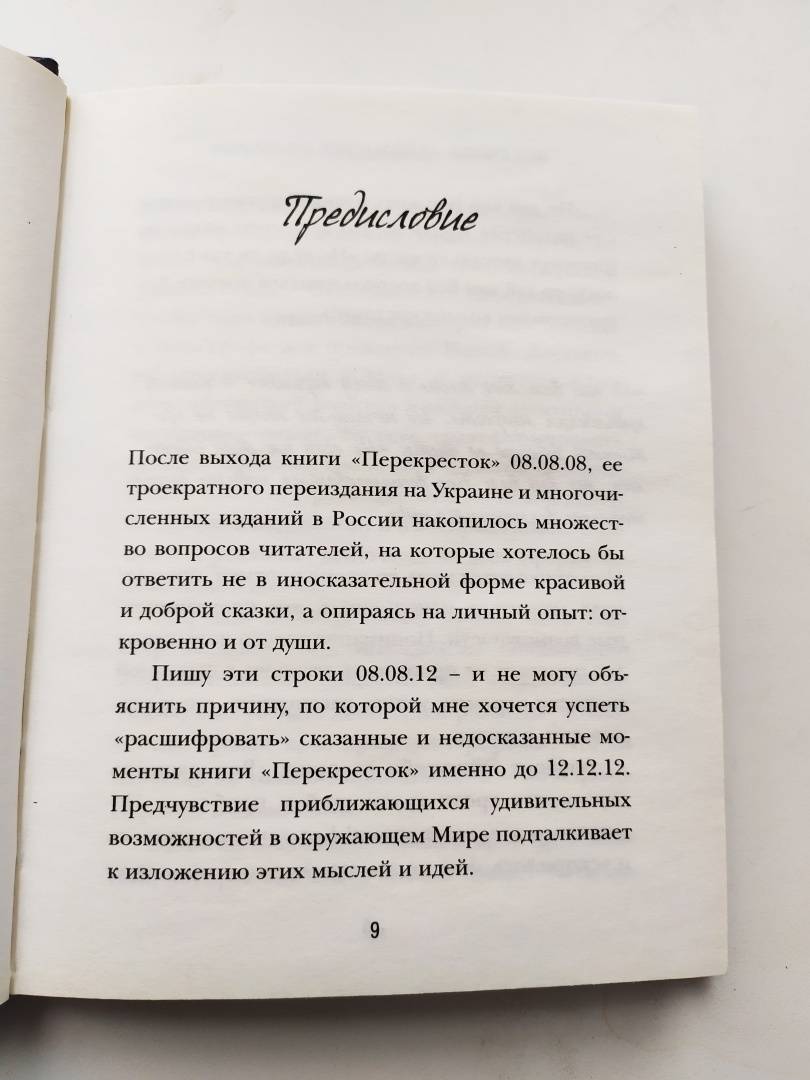 Предисловие

После выхода книги «Перекресток» 08.08.08, ее троекратного переиздания на Украине и многочисленных изданий в России накопилось множество вопросов читателей, на которые хотелось бы ответить не в иносказательной форме красивой и доброй сказки, а опираясь на личный опыт: откровенно и от души.

Пишу эти строки 08.08.12 – и не могу объяснить причину, по которой мне хочется успеть «расшифровать» сказанные и недосказанные моменты книги «Перекресток» именно до 12.12.12. Предчувствие приближающихся удивительных возможностей в окружающем Мире подталкивает к изложению этих мыслей и идей.

9